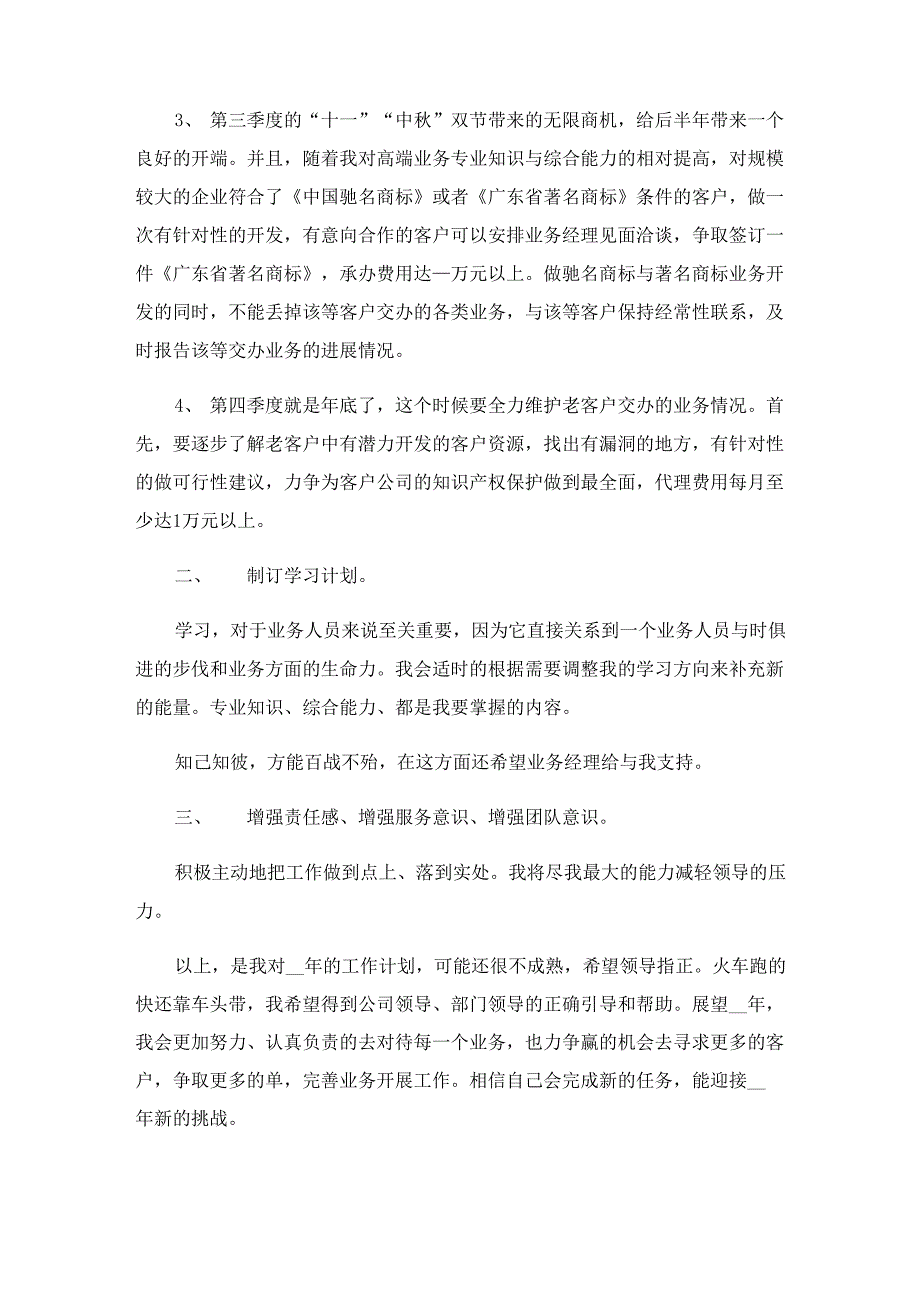 3、 第三季度的“十一”“中秋”双节带来的无限商机，给后半年带来一个良好的开端。并且，随着我对高端业务专业知识与综合能力的相对提高，对规模较大的企业符合了《中国驰名商标》或者《广东省著名商标》条件的客户，做一次有针对性的开发，有意向合作的客户可以安排业务经理见面洽谈，争取签订一件《广东省著名商标》，承办费用达一万元以上。做驰名商标与著名商标业务开发的同时，不能丢掉该等客户交办的各类业务，与该等客户保持经常性联系，及时报告该等交办业务的进展情况。

4、 第四季度就是年底了，这个时候要全力维护老客户交办的业务情况。首先，要逐步了解老客户中有潜力开发的客户资源，找出有漏洞的地方，有针对性的做可行性建议，力争为客户公司的知识产权保护做到最全面，代理费用每月至少达1万元以上。

二、 制订学习计划。

学习，对于业务人员来说至关重要，因为它直接关系到一个业务人员与时俱进的步伐和业务方面的生命力。我会适时的根据需要调整我的学习方向来补充新的能量。专业知识、综合能力、都是我要掌握的内容。

知己知彼，方能百战不殆，在这方面还希望业务经理给与我支持。

三、 增强责任感、增强服务意识、增强团队意识。

积极主动地把工作做到点上、落到实处。我将尽我最大的能力减轻领导的压力。

以上，是我对__年的工作计划，可能还很不成熟，希望领导指正。火车跑的快还靠车头带，我希望得到公司领导、部门领导的正确引导和帮助。展望__年，我会更加努力、认真负责的去对待每一个业务，也力争赢的机会去寻求更多的客户，争取更多的单，完善业务开展工作。相信自己会完成新的任务，能迎接__年新的挑战。